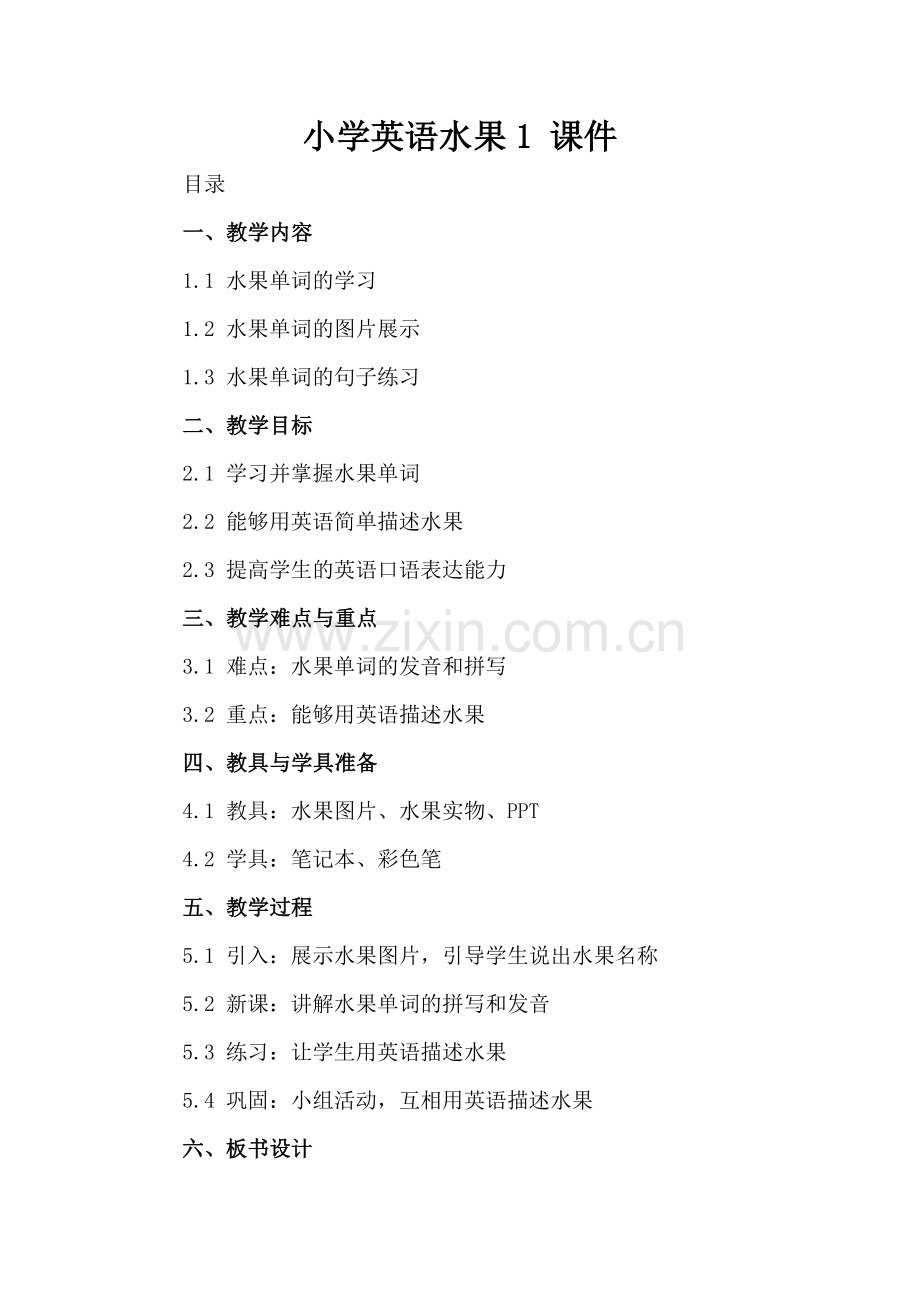 小学英语水果 1 课件

目录

一、教学内容

1.1 水果单词的学习

1.2 水果单词的图片展示

1.3 水果单词的句子练习

二、教学目标

2.1 学习并掌握水果单词

2.2 能够用英语简单描述水果

2.3 提高学生的英语口语表达能力

三、教学难点与重点

www.zixin.com.cn

3.1 难点：水果单词的发音和拼写

3.2 重点：能够用英语描述水果

四、教具与学具准备

4.1 教具：水果图片、水果实物、PPT

4.2 学具：笔记本、彩色笔

五、教学过程

5.1 引入：展示水果图片，引导学生说出水果名称

5.2 新课：讲解水果单词的拼写和发音

5.3 练习：让学生用英语描述水果

5.4 巩固：小组活动，互相用英语描述水果

六、板书设计